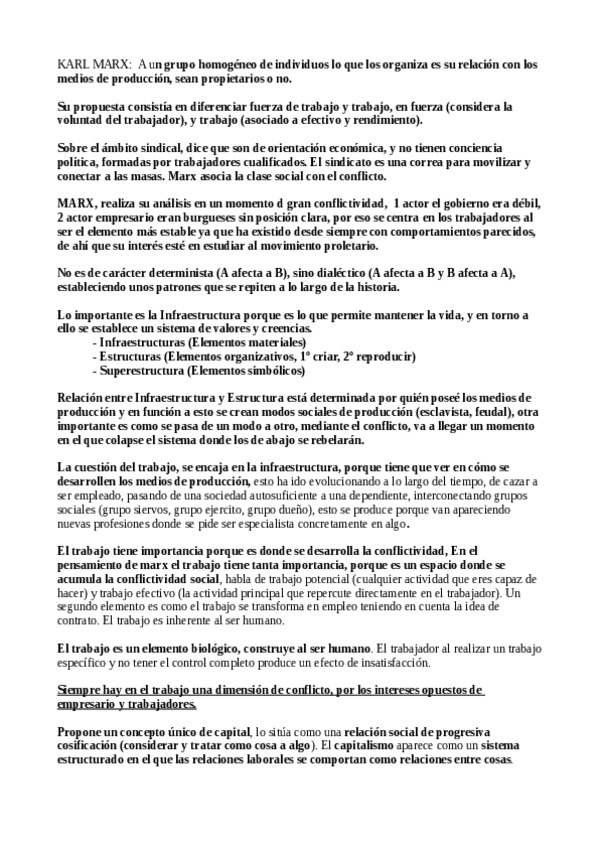 KARL MARX: A un grupo homogéneo de individuos lo que los organiza es su relación con los medios de producción, sean propietarios o no.

Su propuesta consistía en diferenciar fuerza de trabajo y trabajo, en fuerza (considera la voluntad del trabajador), y trabajo (asociado a efectivo y rendimiento).

Sobre el ámbito sindical, dice que son de orientación económica, y no tienen conciencia política, formadas por trabajadores cualificados. El sindicato es una correa para movilizar y conectar a las masas. Marx asocia la clase social con el conflicto.

MARX, realiza su análisis en un momento d gran conflictividad, 1 actor el gobierno era débil, 2 actor empresario eran burgueses sin posición clara, por eso se centra en los trabajadores al ser el elemento más estable ya que ha existido desde siempre con comportamientos parecidos, de ahí que su interés esté en estudiar al movimiento proletario.

No es de carácter determinista (A afecta a B), sino dialéctico (A afecta a B y B afecta a A), estableciendo unos patrones que se repiten a lo largo de la historia.

Lo importante es la Infraestructura porque es lo que permite mantener la vida, y en torno a ello se establece un sistema de valores y creencias.
- Infraestructuras (Elementos materiales)
- Estructuras (Elementos organizativos, 1º criar, 2º reproducir)
- Superestructura (Elementos simbólicos)

Relación entre Infraestructura y Estructura está determinada por quién poseé los medios de producción y en función a esto se crean modos sociales de producción (esclavista, feudal), otra importante es como se pasa de un modo a otro, mediante el conflicto, va a llegar un momento en el que colapse el sistema donde los de abajo se rebelarán.

La cuestión del trabajo, se encaja en la infraestructura, porque tiene que ver en cómo se desarrollen los medios de producción, esto ha ido evolucionando a lo largo del tiempo, de cazar a ser empleado, pasando de una sociedad autosuficiente a una dependiente, interconectando grupos sociales (grupo siervos, grupo ejercito, grupo dueño), esto se produce porque van apareciendo nuevas profesiones donde se pide ser especialista concretamente en algo.

El trabajo tiene importancia porque es donde se desarrolla la conflictividad, En el pensamiento de marx el trabajo tiene tanta importancia, porque es un espacio donde se acumula la conflictividad social, habla de trabajo potencial (cualquier actividad que eres capaz de hacer) y trabajo efectivo (la actividad principal que repercute directamente en el trabajador). Un segundo elemento es como el trabajo se transforma en empleo teniendo en cuenta la idea de contrato. El trabajo es inherente al ser humano.

El trabajo es un elemento biológico, construye al ser humano. El trabajador al realizar un trabajo específico y no tener el control completo produce un efecto de insatisfacción.

Siempre hay en el trabajo una dimensión de conflicto, por los intereses opuestos de empresario y trabajadores.

Propone un concepto único de capital, lo sitúa como una relación social de progresiva cosificación (considerar y tratar como cosa a algo). El capitalismo aparece como un sistema estructurado en el que las relaciones laborales se comportan como relaciones entre cosas.